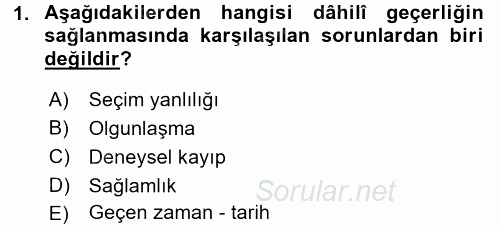 1. Aşağıdakilerden hangisi dâhilî geçerliğin sağlanmasında karşılaşılan sorunlardan biri değildir?

A) Seçim yanlılığı
B) Olgunlaşma
C) Deneysel kayıp
D) Sağlamlık
E) Geçen zaman - tarih

Sorular.net